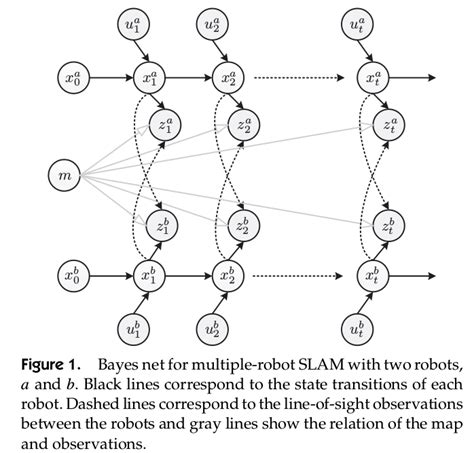 $u_1^a$ $u_2^a$ $u_t^a$

$x_0^a$ $x_1^a$ $x_2^a$ $x_t^a$

$z_1^a$ $z_2^a$ $z_t^a$

$m$

$z_1^b$ $z_2^b$ $z_t^b$

$x_0^b$ $x_1^b$ $x_2^b$ $x_t^b$

$u_1^b$ $u_2^b$ $u_t^b$

Figure 1. Bayes net for multiple-robot SLAM with two robots, $a$ and $b$. Black lines correspond to the state transitions of each robot. Dashed lines correspond to the line-of-sight observations between the robots and gray lines show the relation of the map and observations.